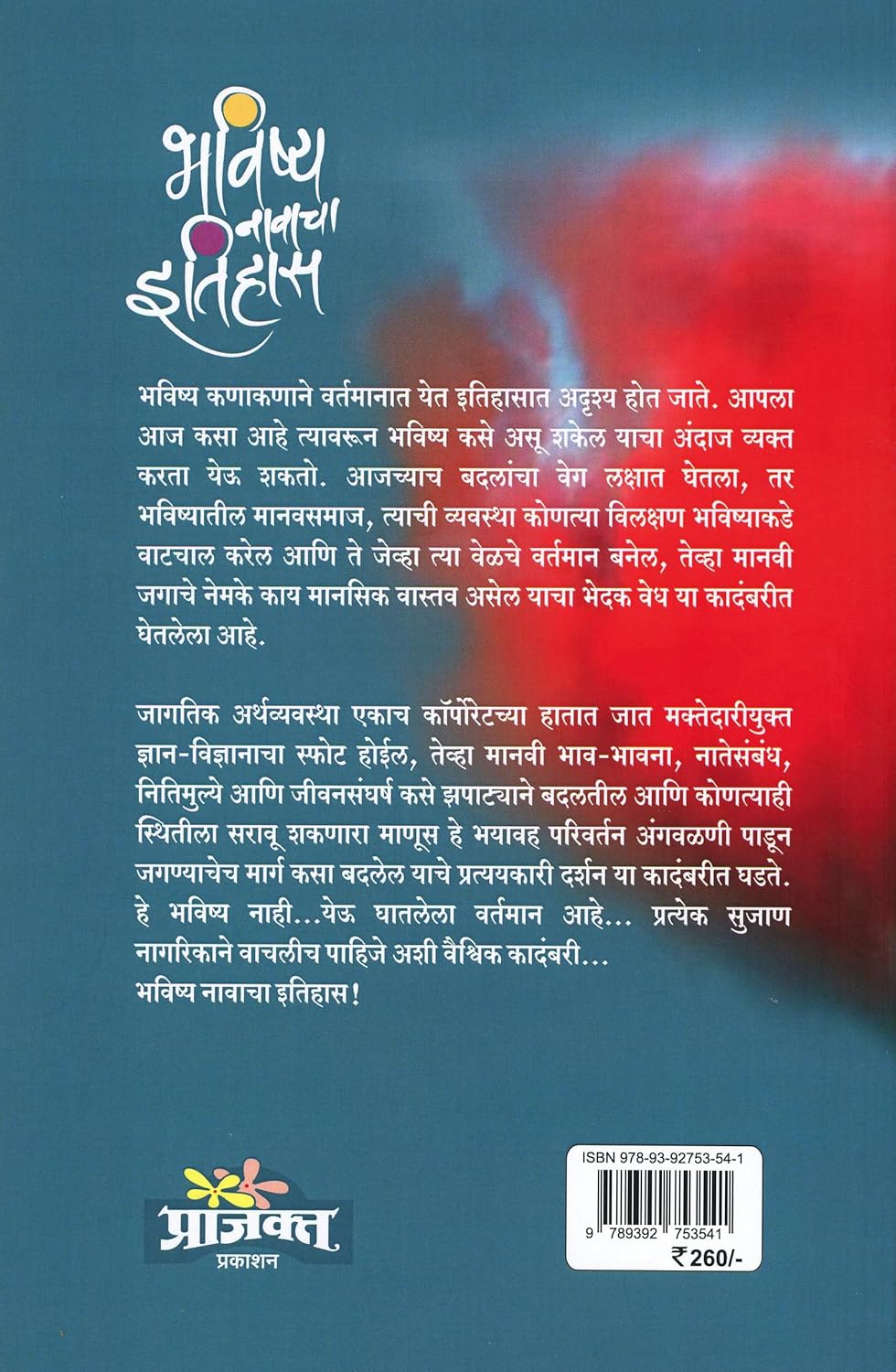 भविष्य नावाचा इतिहास

भविष्य कणाकणाने वर्तमानात येत इतिहासात अदृश्य होत जाते. आपला आज कसा आहे त्यावरून भविष्य कसे असू शकेल याचा अंदाज व्यक्त करता येऊ शकतो. आजच्याच बदलांचा वेग लक्षात घेतला, तर भविष्यातील मानवसमाज, त्याची व्यवस्था कोणत्या विलक्षण भविष्याकडे वाटचाल करेल आणि ते जेव्हा त्या वेळचे वर्तमान बनेल, तेव्हा मानवी जगाचे नेमके काय मानसिक वास्तव असेल याचा भेदक वेध या कादंबरीत घेतलेला आहे.

जागतिक अर्थव्यवस्था एकाच कॉर्पोरेटच्या हातात जात मक्तेदारीयुक्त ज्ञान-विज्ञानाचा स्फोट होईल, तेव्हा मानवी भाव-भावना, नातेसंबंध, नितिमुल्ये आणि जीवनसंघर्ष कसे झपाट्याने बदलतील आणि कोणत्याही स्थितीला सरावू शकणारा माणूस हे भयावह परिवर्तन अंगवळणी पाडून जगण्याचेच मार्ग कसा बदलेल याचे प्रत्ययकारी दर्शन या कादंबरीत घडते. हे भविष्य नाही...येऊ घातलेला वर्तमान आहे... प्रत्येक सुजाण नागरिकाने वाचलीच पाहिजे अशी वैश्विक कादंबरी...
भविष्य नावाचा इतिहास!

प्राजक्त
प्रकाशन

ISBN 978-93-92753-54-1
9 789392 753541
₹260/-